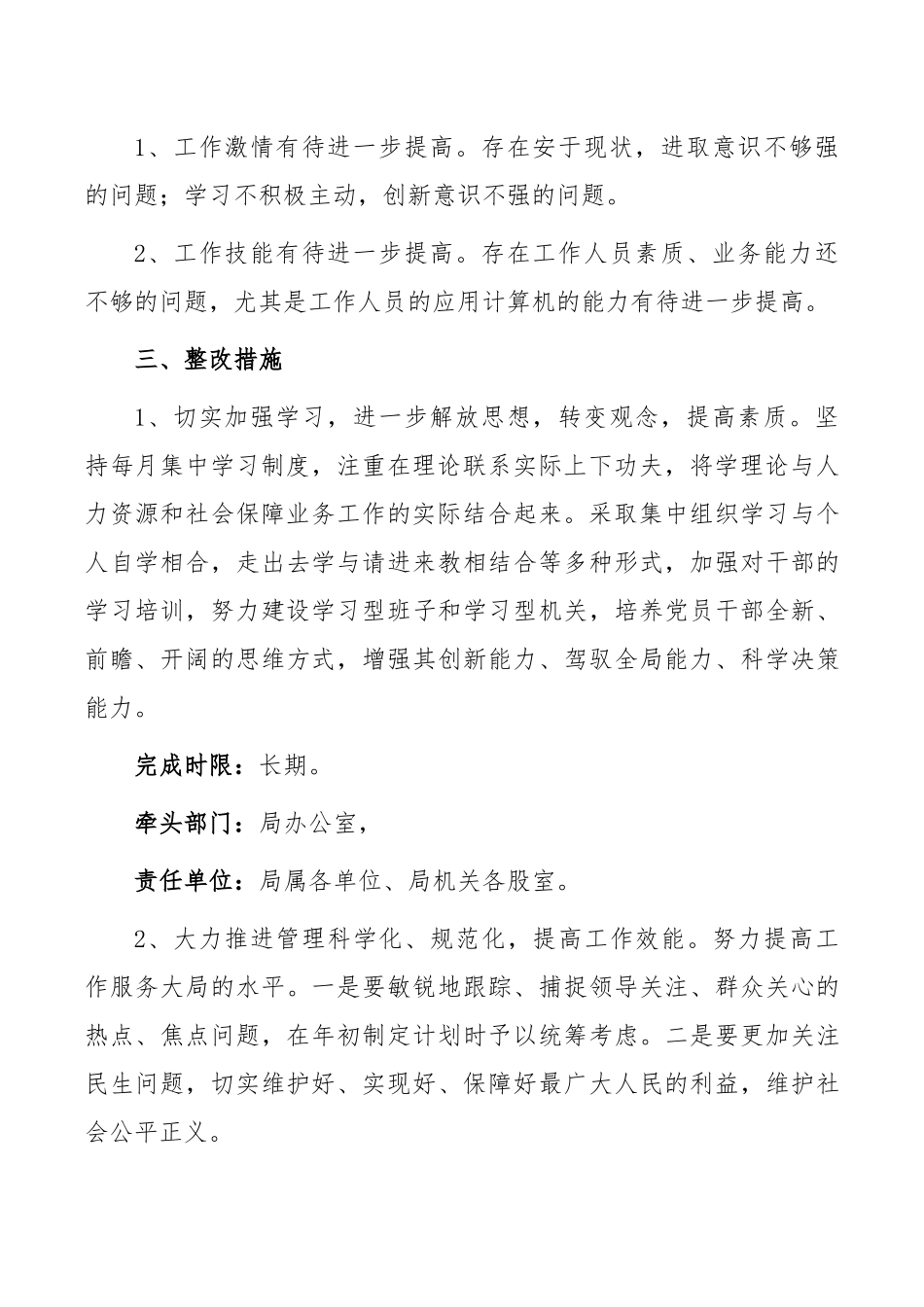 1、工作激情有待进一步提高。存在安于现状，进取意识不够强的问题；学习不积极主动，创新意识不强的问题。

2、工作技能有待进一步提高。存在工作人员素质、业务能力还不够的问题，尤其是工作人员的应用计算机的能力有待进一步提高。

三、整改措施

1、切实加强学习，进一步解放思想，转变观念，提高素质。坚持每月集中学习制度，注重在理论联系实际上下功夫，将学理论与人力资源和社会保障业务工作的实际结合起来。采取集中组织学习与个人自学相合，走出去学与请进来教相结合等多种形式，加强对干部的学习培训，努力建设学习型班子和学习型机关，培养党员干部全新、前瞻、开阔的思维方式，增强其创新能力、驾驭全局能力、科学决策能力。

完成时限：长期。

牵头部门：局办公室，

责任单位：局属各单位、局机关各股室。

2、大力推进管理科学化、规范化，提高工作效能。努力提高工作服务大局的水平。一是要敏锐地跟踪、捕捉领导关注、群众关心的热点、焦点问题，在年初制定计划时予以统筹考虑。二是要更加关注民生问题，切实维护好、实现好、保障好最广大人民的利益，维护社会公平正义。